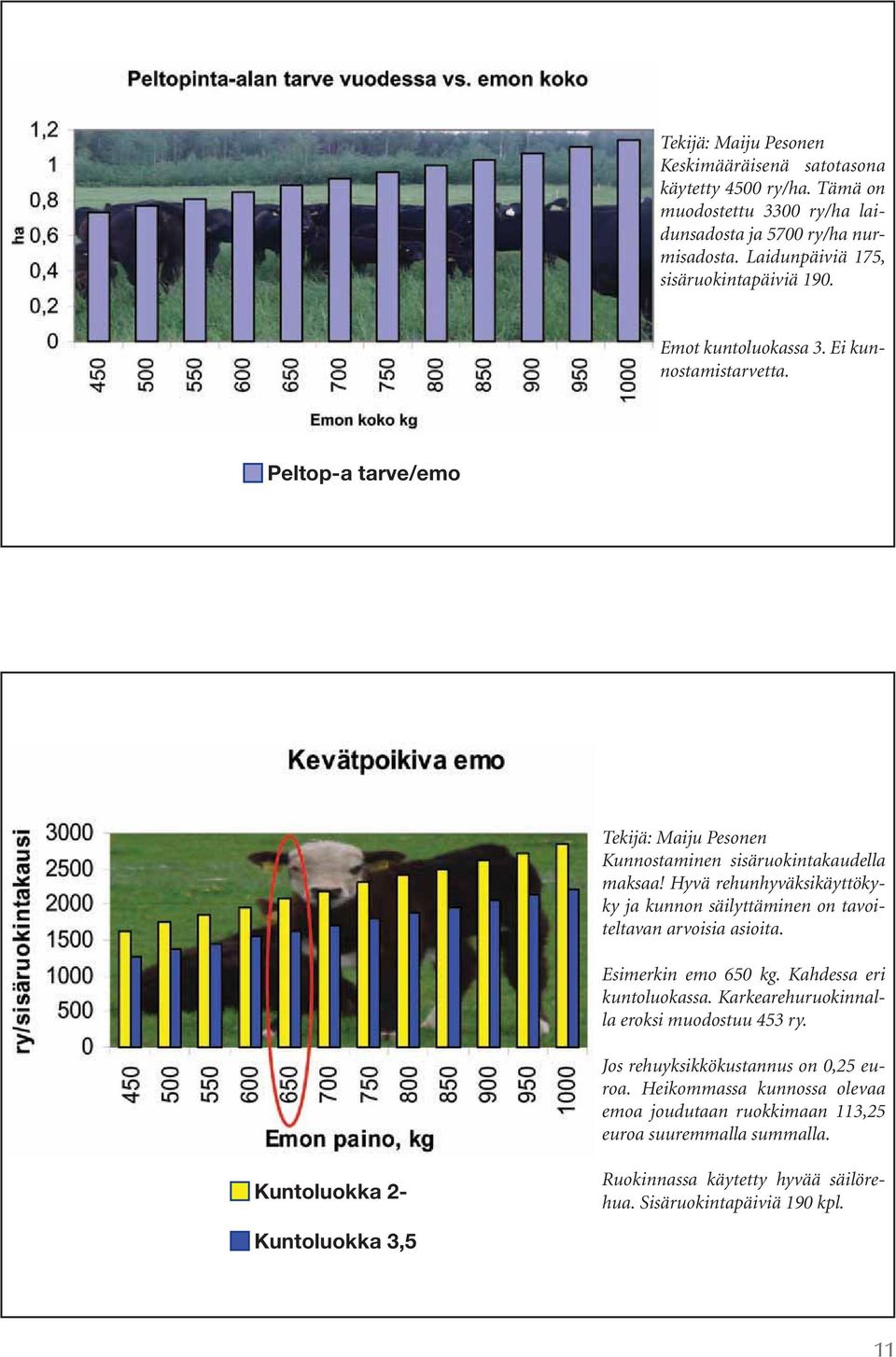 Peltopinta-alan tarve vuodessa vs. emon koko

ha

1,2
1
0,8
0,6
0,4
0,2
0

450 500 550 600 650 700 750 800 850 900 950 1000

Emon koko kg

Peltop-a tarve/emo

Tekijä: Maiju Pesonen
Keskimääräisenä satotasona käytetty 4500 ry/ha. Tämä on muodostettu 3300 ry/ha laidunsadosta ja 5700 ry/ha nurmisadosta. Laidunpäiviä 175, sisäruokintapäiviä 190.

Emot kuntoluokassa 3. Ei kunnostamistarvetta.

Kevätpoikiva emo

ry/sisäruokintakausi

3000
2500
2000
1500
1000
500
0

450 500 550 600 650 700 750 800 850 900 950 1000

Emon paino, kg

Kuntoluokka 2-

Kuntoluokka 3,5

Tekijä: Maiju Pesonen
Kunnostaminen sisäruokintakaudella maksaa! Hyvä rehunhyväksikäyttökyky ja kunnon säilyttäminen on tavoiteltavan arvoisia asioita.

Esimerkin emo 650 kg. Kahdessa eri kuntoluokassa. Karkearehuruokinnalla eroksi muodostuu 453 ry.

Jos rehuyksikkökustannus on 0,25 euroa. Heikommassa kunnossa olevaa emoa joudutaan ruokkimaan 113,25 euroa suuremmalla summalla.

Ruokinnassa käytetty hyvää säilörehua. Sisäruokintapäiviä 190 kpl.

11